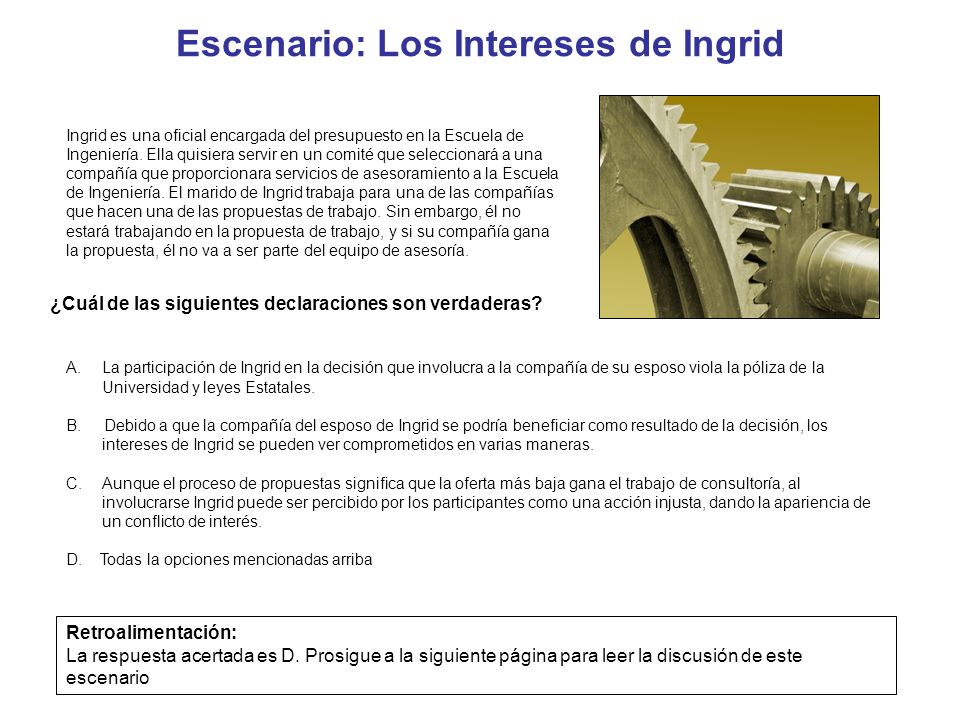 Escenario: Los Intereses de Ingrid

Ingrid es una oficial encargada del presupuesto en la Escuela de Ingeniería. Ella quisiera servir en un comité que seleccionará a una compañía que proporcionara servicios de asesoramiento a la Escuela de Ingeniería. El marido de Ingrid trabaja para una de las compañías que hacen una de las propuestas de trabajo. Sin embargo, él no estará trabajando en la propuesta de trabajo, y si su compañía gana la propuesta, él no va a ser parte del equipo de asesoría.

¿Cuál de las siguientes declaraciones son verdaderas?

A. La participación de Ingrid en la decisión que involucra a la compañía de su esposo viola la póliza de la Universidad y leyes Estatales.

B. Debido a que la compañía del esposo de Ingrid se podría beneficiar como resultado de la decisión, los intereses de Ingrid se pueden ver comprometidos en varias maneras.

C. Aunque el proceso de propuestas significa que la oferta más baja gana el trabajo de consultoría, al involucrarse Ingrid puede ser percibido por los participantes como una acción injusta, dando la apariencia de un conflicto de interés.

D. Todas la opciones mencionadas arriba

Retroalimentación:
La respuesta acertada es D. Prosigue a la siguiente página para leer la discusión de este escenario